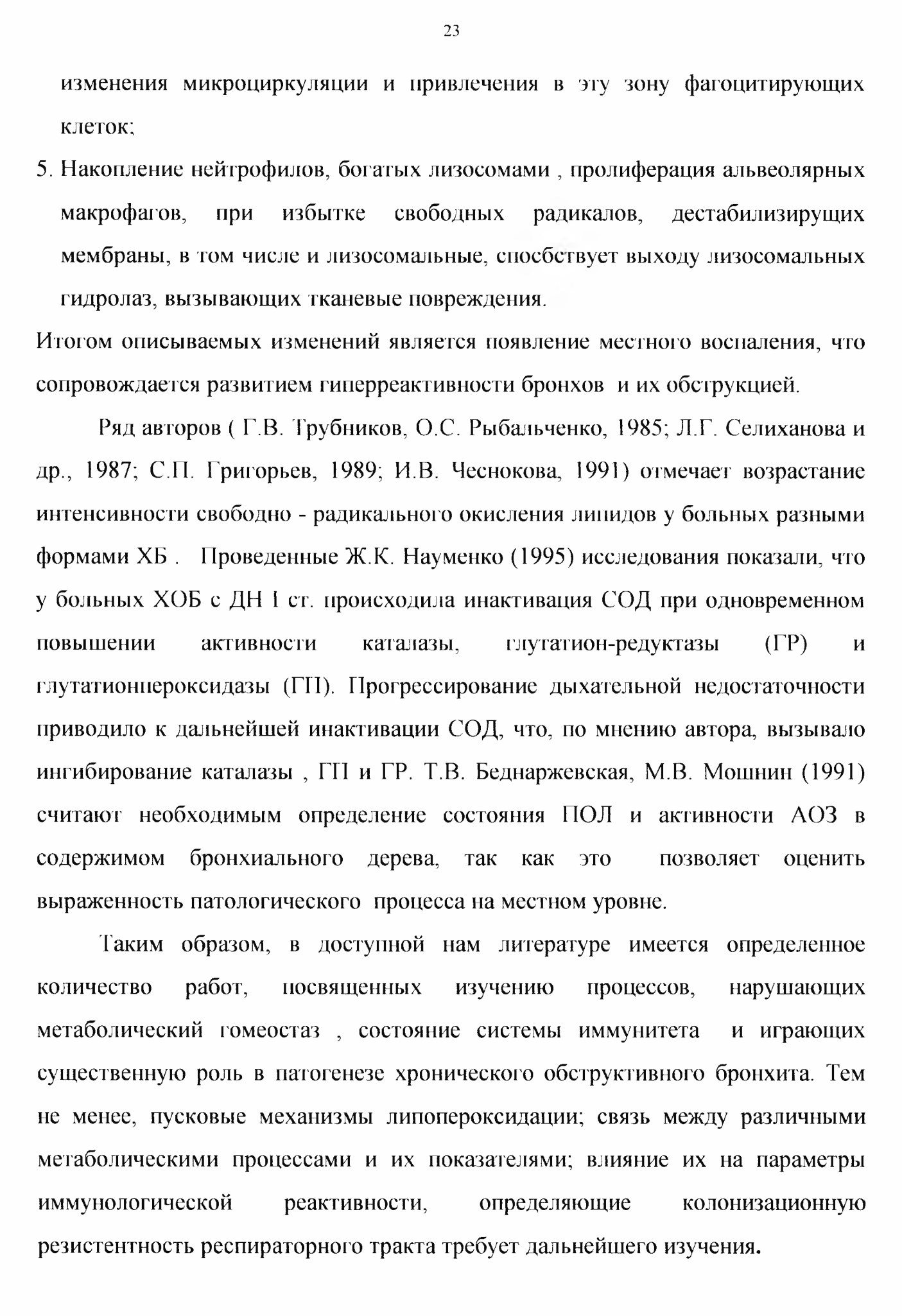 23

изменения микроциркуляции и привлечения в эту зону фагоцитирующих клеток;

5. Накопление нейтрофилов, богатых лизосомами , пролиферация альвеолярных макрофагов, при избытке свободных радикалов, дестабилизирущих мембраны, в том числе и лизосомальные, спосбствует выходу лизосомальных гидролаз, вызывающих тканевые повреждения.

Итогом описываемых изменений является появление местного воспаления, что сопровождается развитием гиперреактивности бронхов и их обструкцией.

Ряд авторов ( Г.В. Трубников, О.С. Рыбальченко, 1985; Л.Г. Селиханова и др., 1987; С.П. Григорьев, 1989; И.В. Чеснокова, 1991) отмечает возрастание интенсивности свободно - радикального окисления липидов у больных разными формами ХБ . Проведенные Ж.К. Науменко (1995) исследования показали, что у больных ХОБ с ДН I ст. происходила инактивация СОД при одновременном повышении активности каталазы, глутатион-редуктазы (ГР) и глутатионпероксидазы (ГП). Прогрессирование дыхательной недостаточности приводило к дальнейшей инактивации СОД, что, по мнению автора, вызывало ингибирование каталазы , ГП и ГР. Т.В. Беднаржевская, М.В. Мошнин (1991) считают необходимым определение состояния ПОЛ и активности АОЗ в содержимом бронхиального дерева, так как это позволяет оценить выраженность патологического процесса на местном уровне.

Таким образом, в доступной нам литературе имеется определенное количество работ, посвященных изучению процессов, нарушающих метаболический гомеостаз , состояние системы иммунитета и играющих существенную роль в патогенезе хронического обструктивного бронхита. Тем не менее, пусковые механизмы липопероксидации; связь между различными метаболическими процессами и их показателями; влияние их на параметры иммунологической реактивности, определяющие колонизационную резистентность респираторного тракта требует дальнейшего изучения.